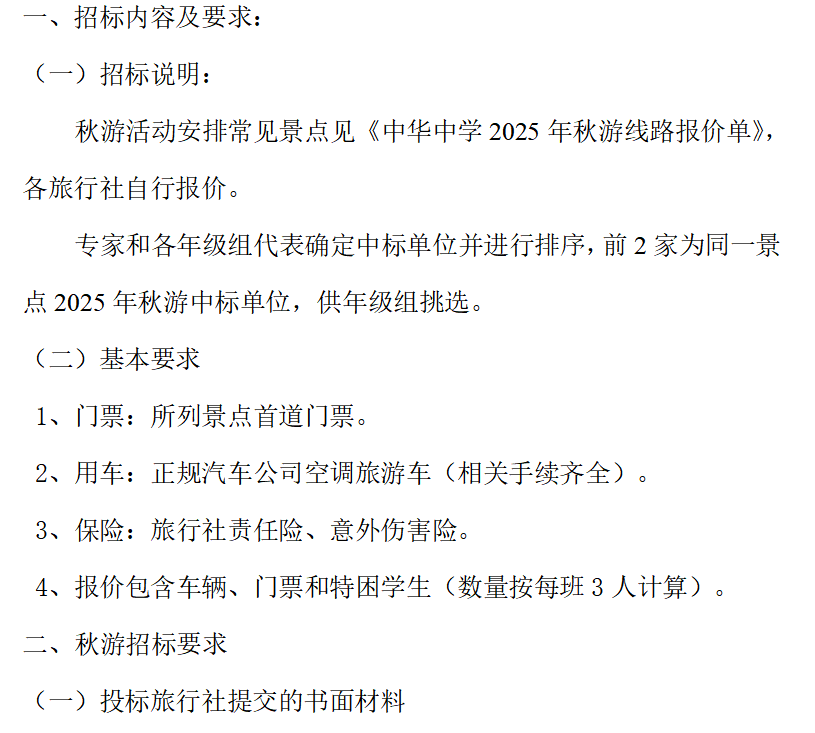 一、招标内容及要求：

（一）招标说明：

秋游活动安排常见景点见《中华中学2025年秋游线路报价单》，各旅行社自行报价。

专家和各年级组代表确定中标单位并进行排序，前2家为同一景点2025年秋游中标单位，供年级组挑选。

（二）基本要求

1、门票：所列景点首道门票。

2、用车：正规汽车公司空调旅游车（相关手续齐全）。

3、保险：旅行社责任险、意外伤害险。

4、报价包含车辆、门票和特困学生（数量按每班3人计算）。

二、秋游招标要求

（一）投标旅行社提交的书面材料